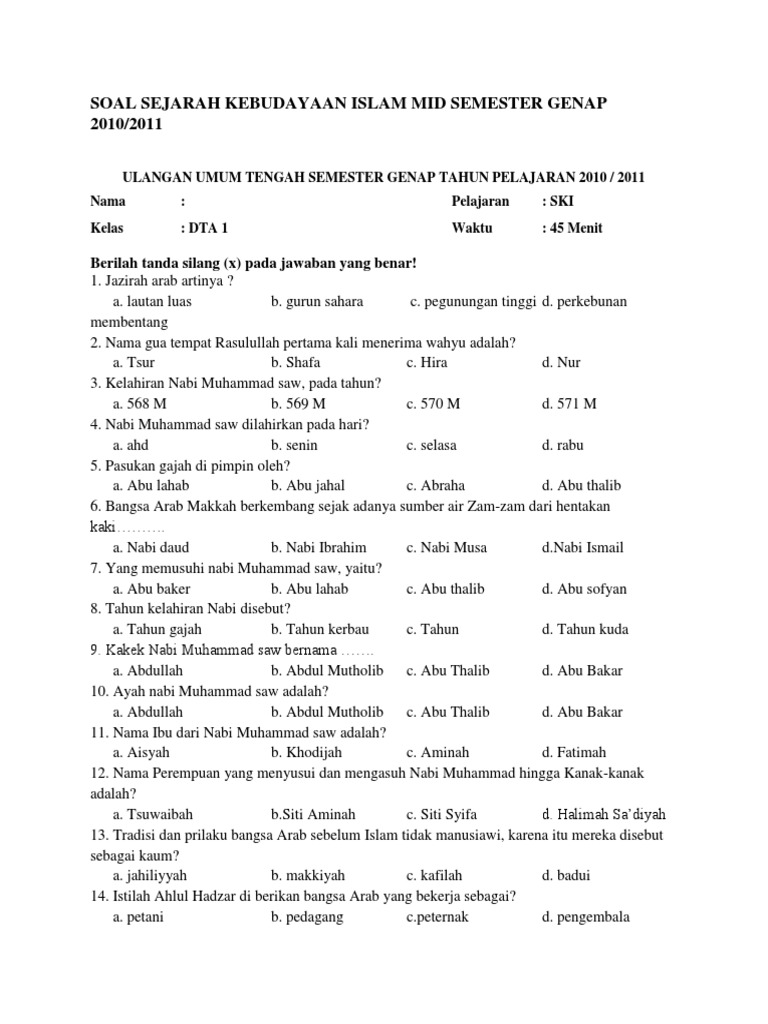 SOAL SEJARAH KEBUDAYAAN ISLAM MID SEMESTER GENAP 2010/2011

ULANGAN UMUM TENGAH SEMESTER GENAP TAHUN PELAJARAN 2010 / 2011

Nama : Pelajaran : SKI
Kelas : DTA 1 Waktu : 45 Menit

Berilah tanda silang (x) pada jawaban yang benar!
1. Jazirah arab artinya ?
a. lautan luas b. gurun sahara c. pegunungan tinggi d. perkebunan membentang
2. Nama gua tempat Rasulullah pertama kali menerima wahyu adalah?
a. Tsur b. Shafa c. Hira d. Nur
3. Kelahiran Nabi Muhammad saw, pada tahun?
a. 568 M b. 569 M c. 570 M d. 571 M
4. Nabi Muhammad saw dilahirkan pada hari?
a. ahd b. senin c. selasa d. rabu
5. Pasukan gajah di pimpin oleh?
a. Abu lahab b. Abu jahal c. Abraha d. Abu thalib
6. Bangsa Arab Makkah berkembang sejak adanya sumber air Zam-zam dari hentakan kaki……….
a. Nabi daud b. Nabi Ibrahim c. Nabi Musa d.Nabi Ismail
7. Yang memusuhi nabi Muhammad saw, yaitu?
a. Abu baker b. Abu lahab c. Abu thalib d. Abu sofyan
8. Tahun kelahiran Nabi disebut?
a. Tahun gajah b. Tahun kerbau c. Tahun d. Tahun kuda
9. Kakek Nabi Muhammad saw bernama …….
a. Abdullah b. Abdul Mutholib c. Abu Thalib d. Abu Bakar
10. Ayah nabi Muhammad saw adalah?
a. Abdullah b. Abdul Mutholib c. Abu Thalib d. Abu Bakar
11. Nama Ibu dari Nabi Muhammad saw adalah?
a. Aisyah b. Khodijah c. Aminah d. Fatimah
12. Nama Perempuan yang menyusui dan mengasuh Nabi Muhammad hingga Kanak-kanak adalah?
a. Tsuwaibah b.Siti Aminah c. Siti Syifa d. Halimah Sa'diyah
13. Tradisi dan prilaku bangsa Arab sebelum Islam tidak manusiawi, karena itu mereka disebut sebagai kaum?
a. jahiliyyah b. makkiyah c. kafilah d. badui
14. Istilah Ahlul Hadzar di berikan bangsa Arab yang bekerja sebagai?
a. petani b. pedagang c.peternak d. pengembala